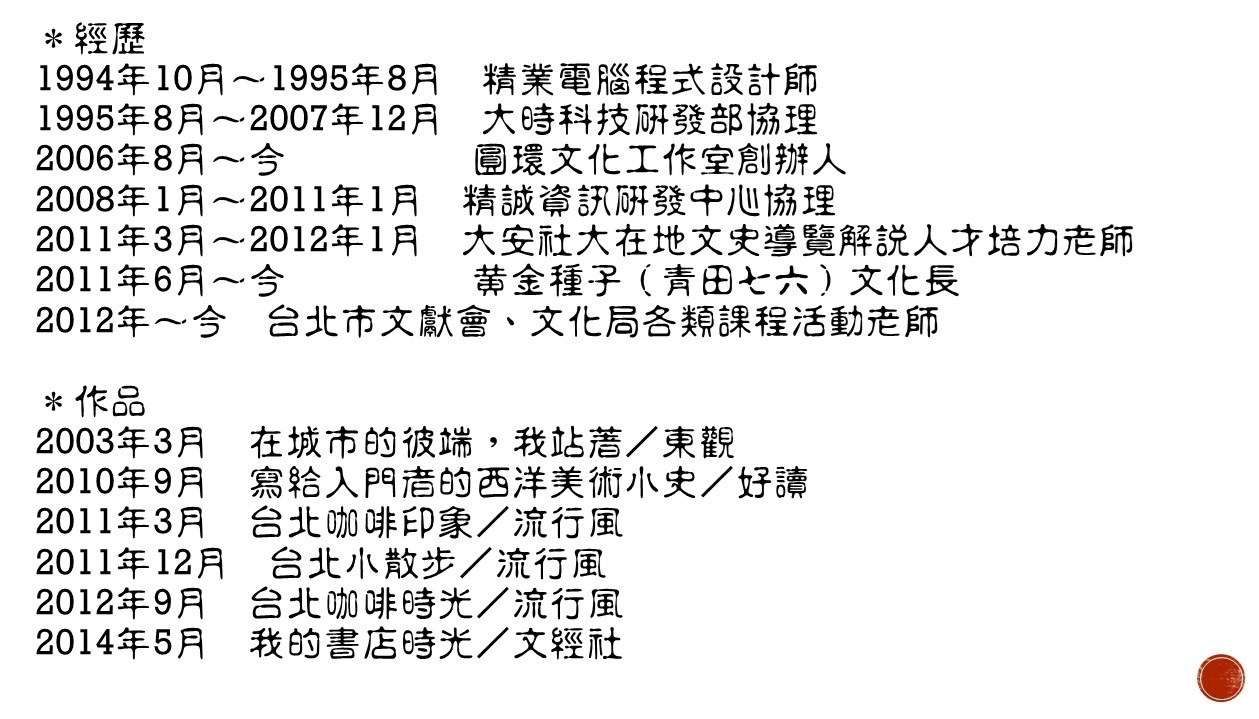 ＊經歷
1994年10月～1995年8月 精業電腦程式設計師
1995年8月～2007年12月 大時科技研發部協理
2006年8月～今 圓環文化工作室創辦人
2008年1月～2011年1月 精誠資訊研發中心協理
2011年3月～2012年1月 大安社大在地文史導覽解說人才培力老師
2011年6月～今 黃金種子（青田七六）文化長
2012年～今 台北市文獻會、文化局各類課程活動老師

＊作品
2003年3月 在城市的彼端，我站著／東觀
2010年9月 寫給入門者的西洋美術小史／好讀
2011年3月 台北咖啡印象／流行風
2011年12月 台北小散步／流行風
2012年9月 台北咖啡時光／流行風
2014年5月 我的書店時光／文經社